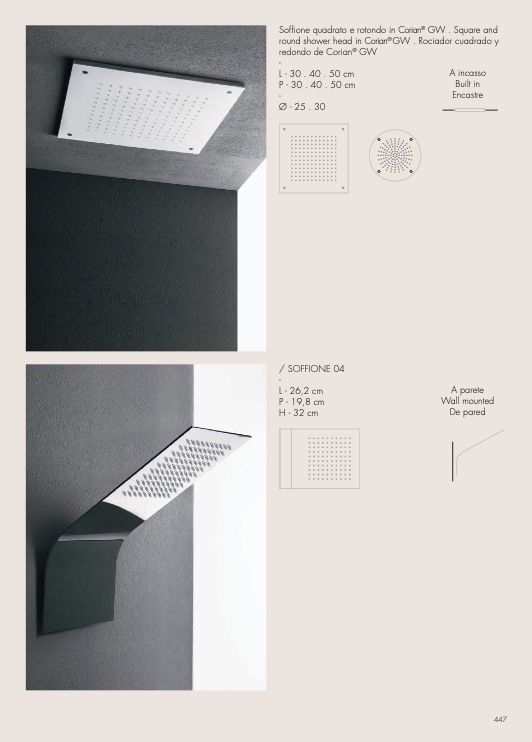 Soffione quadrato e rotondo in Corian® GW . Square and round shower head in Corian®GW . Rociador cuadrado y redondo de Corian® GW

-
L - 30 . 40 . 50 cm
P - 30 . 40 . 50 cm
-
Ø - 25 . 30

A incasso
Built in
Encastre

/ SOFFIONE 04

-
L - 26,2 cm
P - 19,8 cm
H - 32 cm

A parete
Wall mounted
De pared

447